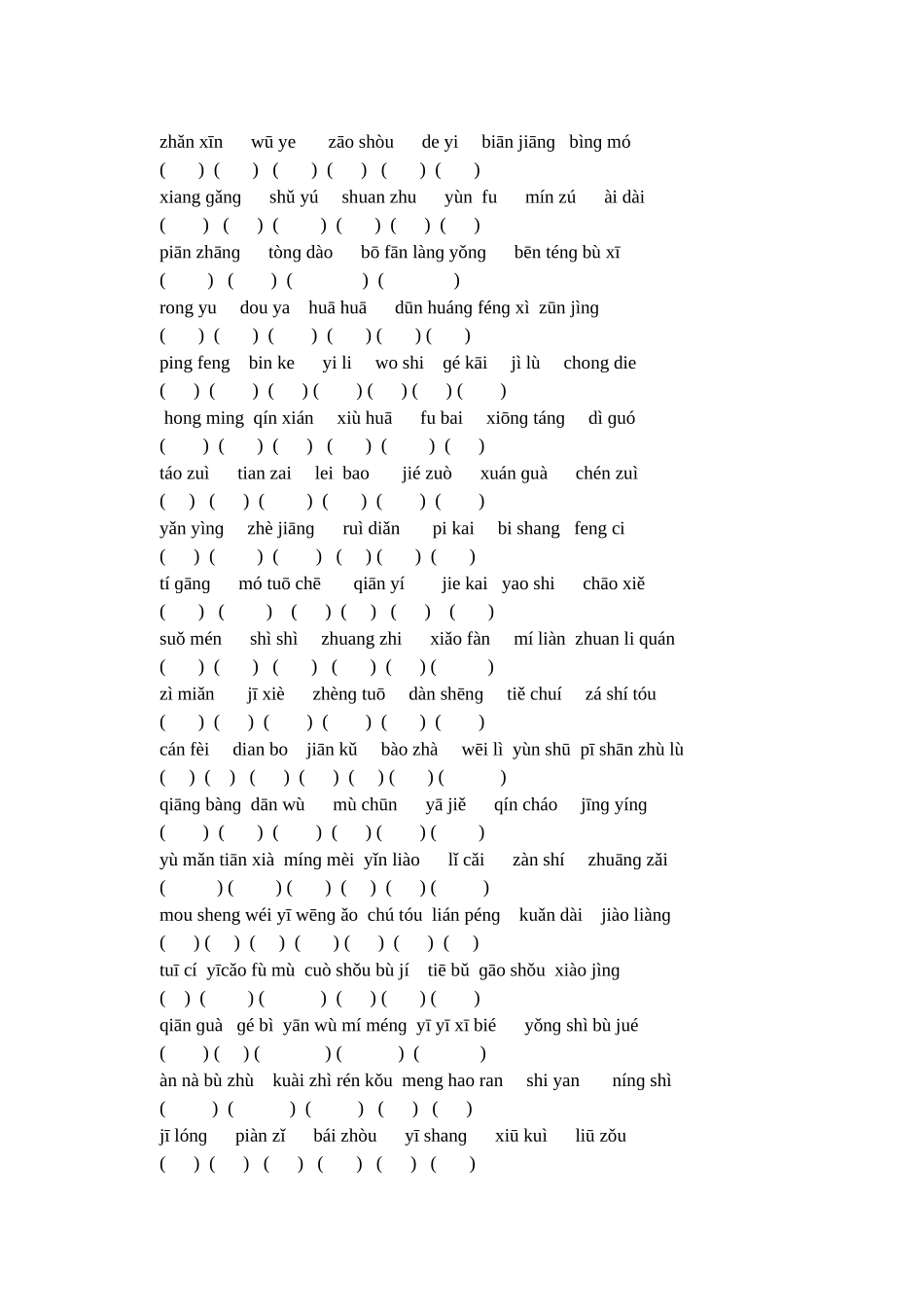 zhǎn xīn　wū ye　zāo shòu　de yi　biān jiāng　bìng mó
(　) (　) (　) (　) (　) (　)
xiang gǎng　shǔ yú　shuan zhu　yùn fu　mín zú　ài dài
(　) (　) (　) (　) (　) (　)
piān zhāng　tòng dào　bō fān làng yǒng　bēn téng bù xī
(　) (　) (　) (　)
rong yu　dou ya　huā huā　dūn huáng féng xì　zūn jìng
(　) (　) (　) (　) (　) (　)
ping feng　bin ke　yi li　wo shi　gé kāi　jì lù　chong die
(　) (　) (　) (　) (　) (　) (　)
hong ming　qín xián　xiù huā　fu bai　xiōng táng　dì guó
(　) (　) (　) (　) (　) (　)
táo zuì　tian zai　lei bao　jié zuò　xuán guà　chén zuì
(　) (　) (　) (　) (　) (　)
yǎn yìng　zhè jiāng　ruì diǎn　pi kai　bi shang　feng ci
(　) (　) (　) (　) (　) (　)
tí gāng　mó tuō chē　qiān yí　jie kai　yao shi　chāo xiě
(　) (　) (　) (　) (　) (　)
suǒ mén　shì shì　zhuang zhi　xiǎo fàn　mí liàn　zhuan li quán
(　) (　) (　) (　) (　) (　)
zì miǎn　jī xiè　zhèng tuō　dàn shēng　tiě chuí　zá shí tóu
(　) (　) (　) (　) (　) (　)
cán fèi　dian bo　jiān kǔ　bào zhà　wēi lì　yùn shū　pī shān zhù lù
(　) (　) (　) (　) (　) (　) (　)
qiāng bàng　dān wù　mù chūn　yā jiě　qín cháo　jīng yíng
(　) (　) (　) (　) (　) (　)
yù mǎn tiān xià　míng mèi　yǐn liào　lǐ cǎi　zàn shí　zhuāng zǎi
(　) (　) (　) (　) (　) (　)
mou sheng wéi yī wēng ǎo　chú tóu　lián péng　kuǎn dài　jiào liàng
(　) (　) (　) (　) (　) (　) (　)
tuī cí　yīcǎo fù mù　cuò shǒu bù jí　tiē bǔ　gāo shǒu　xiào jìng
(　) (　) (　) (　) (　) (　)
qiān guà　gé bì　yān wù mí méng　yī yī xī bié　yǒng shì bù jué
(　) (　) (　) (　) (　)
àn nà bù zhù　kuài zhì rén kǒu　meng hao ran　shi yan　níng shì
(　) (　) (　) (　) (　)
jī lóng　piàn zǐ　bái zhòu　yī shang　xiū kuì　liū zǒu
(　) (　) (　) (　) (　) (　)